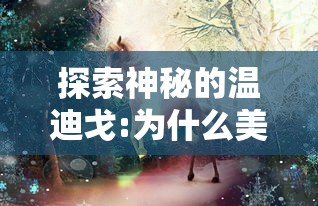 探索神秘的温迪戈:为什么美